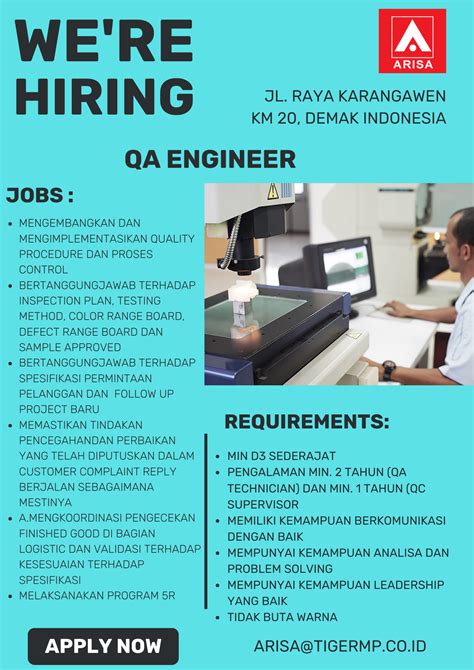 WE'RE HIRING

ARISA

JL. RAYA KARANGAWEN KM 20, DEMAK INDONESIA

QA ENGINEER

JOBS :

• MENGEMBANGKAN DAN MENGIMPLEMENTASIKAN QUALITY PROCEDURE DAN PROSES CONTROL
• BERTANGGUNGJAWAB TERHADAP INSPECTION PLAN, TESTING METHOD, COLOR RANGE BOARD, DEFECT RANGE BOARD DAN SAMPLE APPROVED
• BERTANGGUNGJAWAB TERHADAP SPESIFIKASI PERMINTAAN PELANGGAN DAN FOLLOW UP PROJECT BARU
• MEMASTIKAN TINDAKAN PENCEGAHANDAN PERBAIKAN YANG TELAH DIPUTUSKAN DALAM CUSTOMER COMPLAINT REPLY BERJALAN SEBAGAIMANA MESTINYA
• A.MENGKOORDINASI PENGECEKAN FINISHED GOOD DI BAGIAN LOGISTIC DAN VALIDASI TERHADAP KESESUAIAN TERHADAP SPESIFIKASI
• MELAKSANAKAN PROGRAM 5R

REQUIREMENTS:

• MIN D3 SEDERAJAT
• PENGALAMAN MIN. 2 TAHUN (QA TECHNICIAN) DAN MIN. 1 TAHUN (QC SUPERVISOR
• MEMILIKI KEMAMPUAN BERKOMUNIKASI DENGAN BAIK
• MEMPUNYAI KEMAMPUAN ANALISA DAN PROBLEM SOLVING
• MEMPUNYAI KEMAMPUAN LEADERSHIP YANG BAIK
• TIDAK BUTA WARNA

APPLY NOW

ARISA@TIGERMP.CO.ID